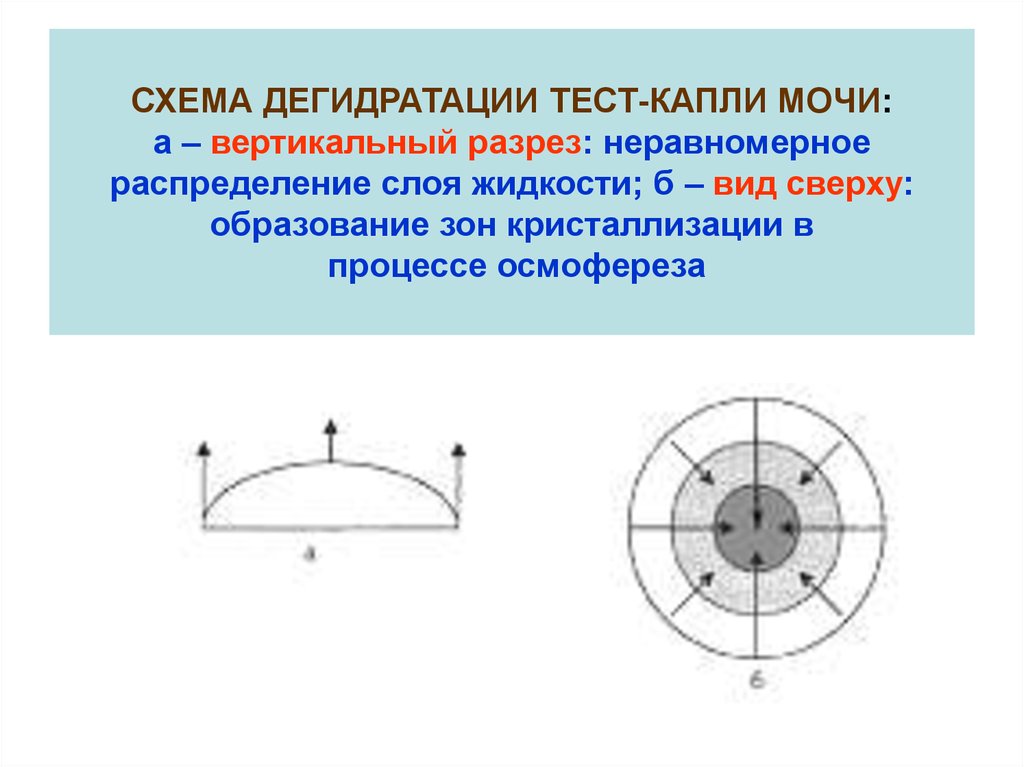 СХЕМА ДЕГИДРАТАЦИИ ТЕСТ-КАПЛИ МОЧИ:
а – вертикальный разрез: неравномерное распределение слоя жидкости; б – вид сверху: образование зон кристаллизации в процессе осмофереза

а

б